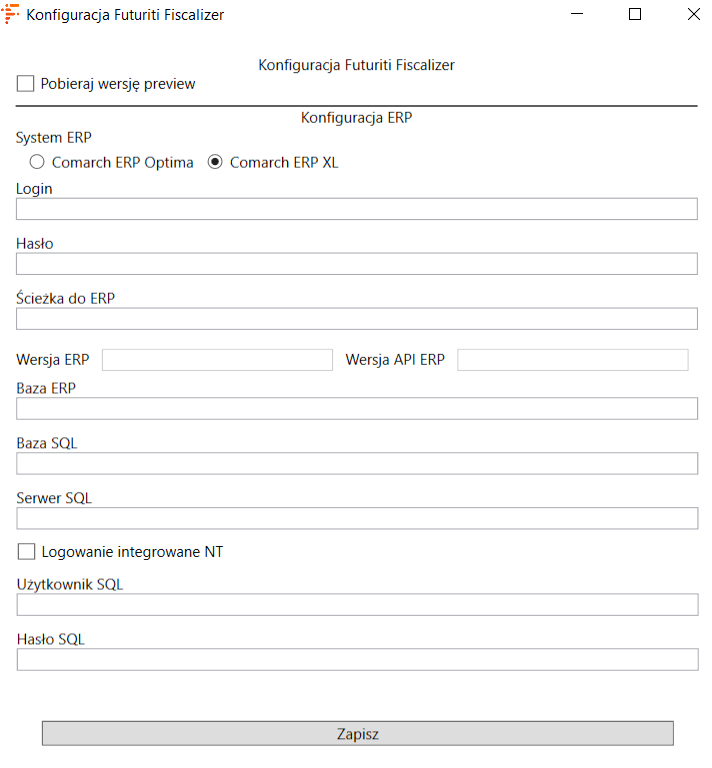 Konfiguracja Futuriti Fiscalizer

Konfiguracja Futuriti Fiscalizer

Pobieraj wersję preview

Konfiguracja ERP

System ERP

Comarch ERP Optima
Comarch ERP XL

Login

Hasło

Ścieżka do ERP

Wersja ERP
Wersja API ERP

Baza ERP

Baza SQL

Serwer SQL

Logowanie integrowane NT

Użytkownik SQL

Hasło SQL

Zapisz